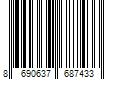 8 690637 687433